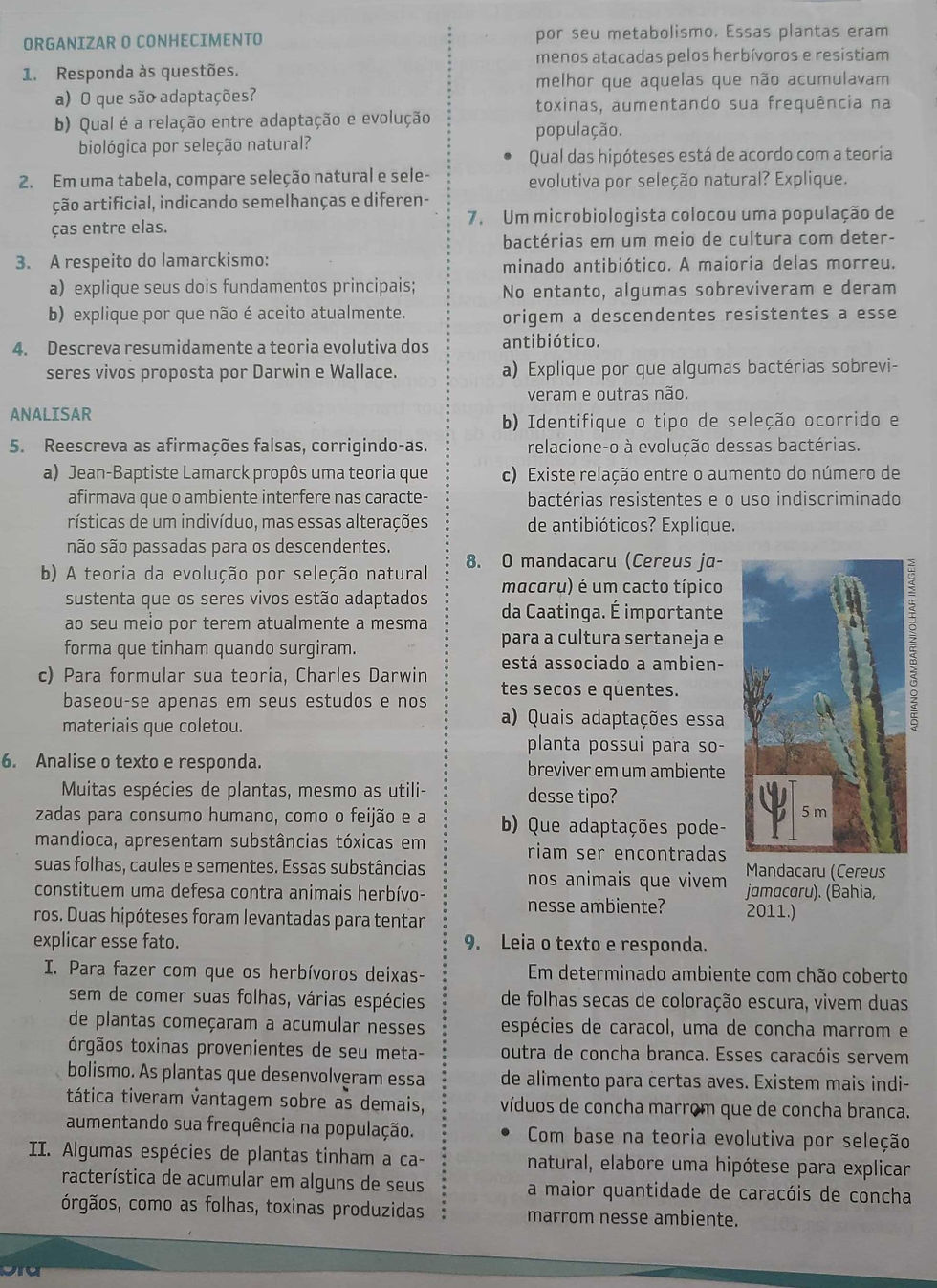 ORGANIZAR O CONHECIMENTO

1. Responda às questões.

a) O que são adaptações?

b) Qual é a relação entre adaptação e evolução biológica por seleção natural?

2. Em uma tabela, compare seleção natural e seleção artificial, indicando semelhanças e diferenças entre elas.

3. A respeito do lamarckismo:

a) explique seus dois fundamentos principais;

b) explique por que não é aceito atualmente.

4. Descreva resumidamente a teoria evolutiva dos seres vivos proposta por Darwin e Wallace.

ANALISAR

5. Reescreva as afirmações falsas, corrigindo-as.

a) Jean-Baptiste Lamarck propôs uma teoria que afirmava que o ambiente interfere nas características de um indivíduo, mas essas alterações não são passadas para os descendentes.

b) A teoria da evolução por seleção natural sustenta que os seres vivos estão adaptados ao seu meio por terem atualmente a mesma forma que tinham quando surgiram.

c) Para formular sua teoria, Charles Darwin baseou-se apenas em seus estudos e nos materiais que coletou.

6. Analise o texto e responda.

Muitas espécies de plantas, mesmo as utilizadas para consumo humano, como o feijão e a mandioca, apresentam substâncias tóxicas em suas folhas, caules e sementes. Essas substâncias constituem uma defesa contra animais herbívoros. Duas hipóteses foram levantadas para tentar explicar esse fato.

I. Para fazer com que os herbívoros deixassem de comer suas folhas, várias espécies de plantas começaram a acumular nesses órgãos toxinas provenientes de seu metabolismo. As plantas que desenvolveram essa tática tiveram vantagem sobre as demais, aumentando sua frequência na população.

II. Algumas espécies de plantas tinham a característica de acumular em alguns de seus órgãos, como as folhas, toxinas produzidas por seu metabolismo. Essas plantas eram menos atacadas pelos herbívoros e resistiam melhor que aquelas que não acumulavam toxinas, aumentando sua frequência na população.

• Qual das hipóteses está de acordo com a teoria evolutiva por seleção natural? Explique.

7. Um microbiologista colocou uma população de bactérias em um meio de cultura com determinado antibiótico. A maioria delas morreu. No entanto, algumas sobreviveram e deram origem a descendentes resistentes a esse antibiótico.

a) Explique por que algumas bactérias sobreviveram e outras não.

b) Identifique o tipo de seleção ocorrido e relacione-o à evolução dessas bactérias.

c) Existe relação entre o aumento do número de bactérias resistentes e o uso indiscriminado de antibióticos? Explique.

8. O mandacaru (Cereus jamacaru) é um cacto típico da Caatinga. É importante para a cultura sertaneja e está associado a ambientes secos e quentes.

a) Quais adaptações essa planta possui para sobreviver em um ambiente desse tipo?

b) Que adaptações poderiam ser encontradas nos animais que vivem nesse ambiente?

ADRIANO GAMBARINI/OLHAR IMAGEM

5 m

Mandacaru (Cereus jamacaru). (Bahia, 2011.)

9. Leia o texto e responda.

Em determinado ambiente com chão coberto de folhas secas de coloração escura, vivem duas espécies de caracol, uma de concha marrom e outra de concha branca. Esses caracóis servem de alimento para certas aves. Existem mais indivíduos de concha marrom que de concha branca.

• Com base na teoria evolutiva por seleção natural, elabore uma hipótese para explicar a maior quantidade de caracóis de concha marrom nesse ambiente.